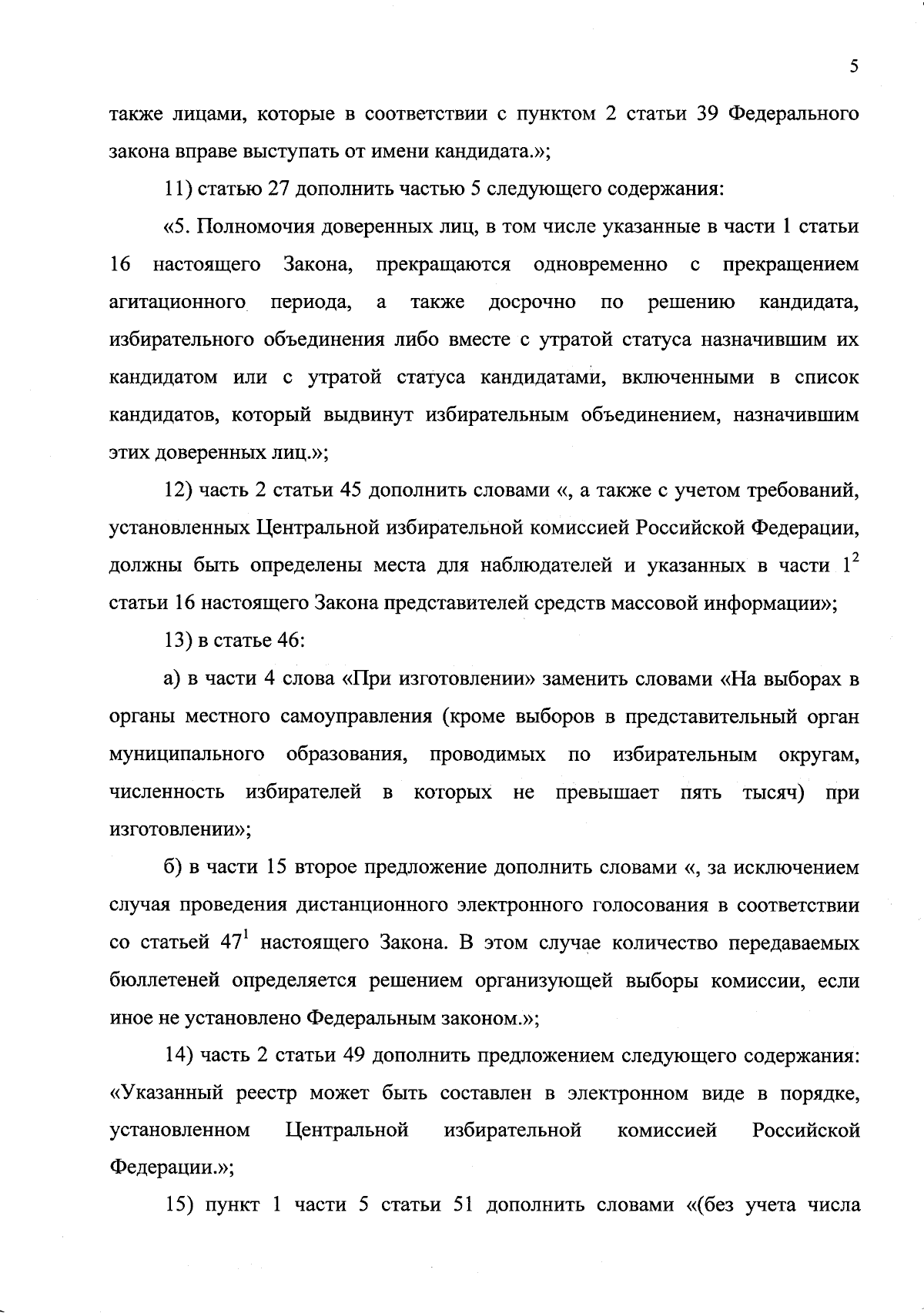 5

также лицами, которые в соответствии с пунктом 2 статьи 39 Федерального закона вправе выступать от имени кандидата.»;

11) статью 27 дополнить частью 5 следующего содержания:

«5. Полномочия доверенных лиц, в том числе указанные в части 1 статьи 16 настоящего Закона, прекращаются одновременно с прекращением агитационного периода, а также досрочно по решению кандидата, избирательного объединения либо вместе с утратой статуса назначившим их кандидатом или с утратой статуса кандидатами, включенными в список кандидатов, который выдвинут избирательным объединением, назначившим этих доверенных лиц.»;

12) часть 2 статьи 45 дополнить словами «, а также с учетом требований, установленных Центральной избирательной комиссией Российской Федерации, должны быть определены места для наблюдателей и указанных в части $1^2$ статьи 16 настоящего Закона представителей средств массовой информации»;

13) в статье 46:

а) в части 4 слова «При изготовлении» заменить словами «На выборах в органы местного самоуправления (кроме выборов в представительный орган муниципального образования, проводимых по избирательным округам, численность избирателей в которых не превышает пять тысяч) при изготовлении»;

б) в части 15 второе предложение дополнить словами «, за исключением случая проведения дистанционного электронного голосования в соответствии со статьей $47^1$ настоящего Закона. В этом случае количество передаваемых бюллетеней определяется решением организующей выборы комиссии, если иное не установлено Федеральным законом.»;

14) часть 2 статьи 49 дополнить предложением следующего содержания: «Указанный реестр может быть составлен в электронном виде в порядке, установленном Центральной избирательной комиссией Российской Федерации.»;

15) пункт 1 части 5 статьи 51 дополнить словами «(без учета числа